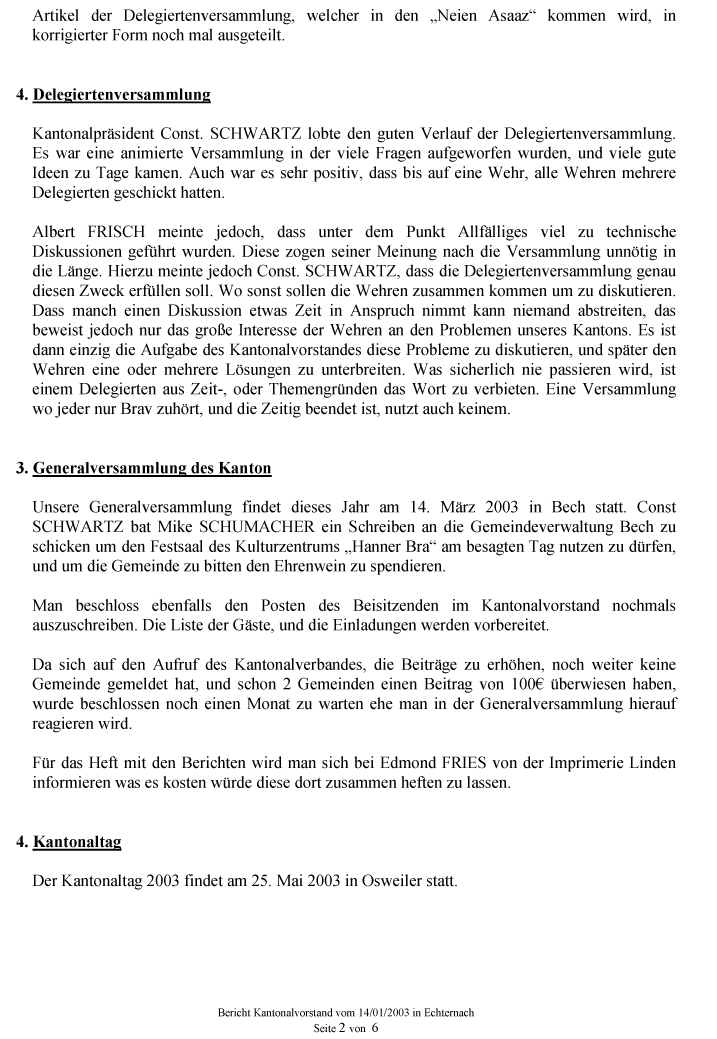 Artikel der Delegiertenversammlung, welcher in den „Neien Asaaz“ kommen wird, in korrigierter Form noch mal ausgeteilt.

4. Delegiertenversammlung

Kantonalpräsident Const. SCHWARTZ lobte den guten Verlauf der Delegiertenversammlung. Es war eine animierte Versammlung in der viele Fragen aufgeworfen wurden, und viele gute Ideen zu Tage kamen. Auch war es sehr positiv, dass bis auf eine Wehr, alle Wehren mehrere Delegierten geschickt hatten.

Albert FRISCH meinte jedoch, dass unter dem Punkt Allfälliges viel zu technische Diskussionen geführt wurden. Diese zogen seiner Meinung nach die Versammlung unnötig in die Länge. Hierzu meinte jedoch Const. SCHWARTZ, dass die Delegiertenversammlung genau diesen Zweck erfüllen soll. Wo sonst sollen die Wehren zusammen kommen um zu diskutieren. Dass manch einen Diskussion etwas Zeit in Anspruch nimmt kann niemand abstreiten, das beweist jedoch nur das große Interesse der Wehren an den Problemen unseres Kantons. Es ist dann einzig die Aufgabe des Kantonalvorstandes diese Probleme zu diskutieren, und später den Wehren eine oder mehrere Lösungen zu unterbreiten. Was sicherlich nie passieren wird, ist einem Delegierten aus Zeit-, oder Themengründen das Wort zu verbieten. Eine Versammlung wo jeder nur Brav zuhört, und die Zeitig beendet ist, nutzt auch keinem.

3. Generalversammlung des Kanton

Unsere Generalversammlung findet dieses Jahr am 14. März 2003 in Bech statt. Const SCHWARTZ bat Mike SCHUMACHER ein Schreiben an die Gemeindeverwaltung Bech zu schicken um den Festsaal des Kulturzentrums „Hanner Bra“ am besagten Tag nutzen zu dürfen, und um die Gemeinde zu bitten den Ehrenwein zu spendieren.

Man beschloss ebenfalls den Posten des Beisitzenden im Kantonalvorstand nochmals auszuschreiben. Die Liste der Gäste, und die Einladungen werden vorbereitet.

Da sich auf den Aufruf des Kantonalverbandes, die Beiträge zu erhöhen, noch weiter keine Gemeinde gemeldet hat, und schon 2 Gemeinden einen Beitrag von 100€ überwiesen haben, wurde beschlossen noch einen Monat zu warten ehe man in der Generalversammlung hierauf reagieren wird.

Für das Heft mit den Berichten wird man sich bei Edmond FRIES von der Imprimerie Linden informieren was es kosten würde diese dort zusammen heften zu lassen.

4. Kantonaltag

Der Kantonaltag 2003 findet am 25. Mai 2003 in Osweiler statt.

Bericht Kantonalvorstand vom 14/01/2003 in Echternach
Seite 2 von 6